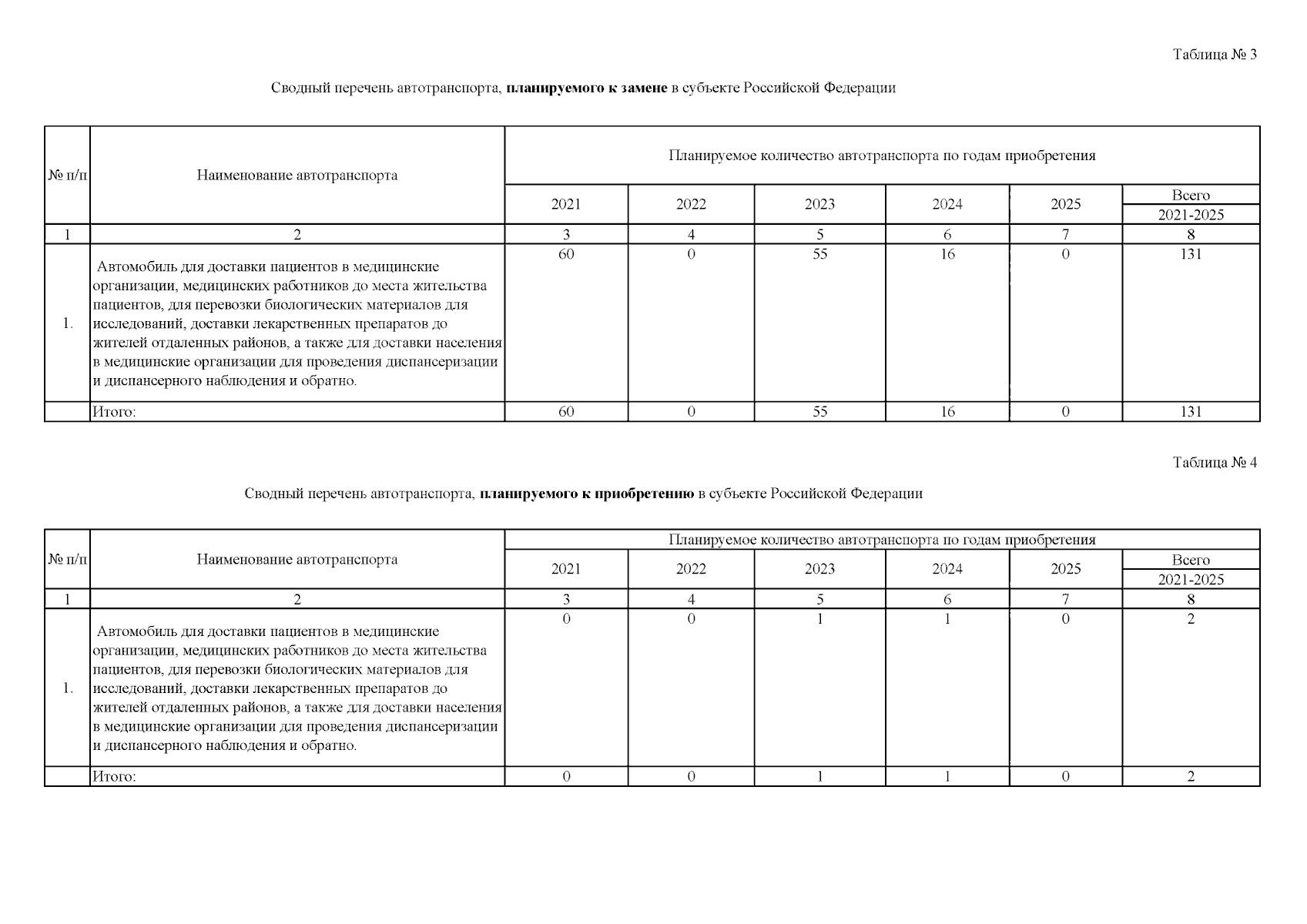 Таблица № 3

Сводный перечень автотранспорта, планируемого к замене в субъекте Российской Федерации

| № п/п | Наименование автотранспорта | Планируемое количество автотранспорта по годам приобретения | | | | | |
|---|---|---|---|---|---|---|---|
| | | 2021 | 2022 | 2023 | 2024 | 2025 | Всего 2021-2025 |
| 1 | 2 | 3 | 4 | 5 | 6 | 7 | 8 |
| 1. | Автомобиль для доставки пациентов в медицинские организации, медицинских работников до места жительства пациентов, для перевозки биологических материалов для исследований, доставки лекарственных препаратов до жителей отдаленных районов, а также для доставки населения в медицинские организации для проведения диспансеризации и диспансерного наблюдения и обратно. | 60 | 0 | 55 | 16 | 0 | 131 |
| | Итого: | 60 | 0 | 55 | 16 | 0 | 131 |

Таблица № 4

Сводный перечень автотранспорта, планируемого к приобретению в субъекте Российской Федерации

| № п/п | Наименование автотранспорта | Планируемое количество автотранспорта по годам приобретения | | | | | |
|---|---|---|---|---|---|---|---|
| | | 2021 | 2022 | 2023 | 2024 | 2025 | Всего 2021-2025 |
| 1 | 2 | 3 | 4 | 5 | 6 | 7 | 8 |
| 1. | Автомобиль для доставки пациентов в медицинские организации, медицинских работников до места жительства пациентов, для перевозки биологических материалов для исследований, доставки лекарственных препаратов до жителей отдаленных районов, а также для доставки населения в медицинские организации для проведения диспансеризации и диспансерного наблюдения и обратно. | 0 | 0 | 1 | 1 | 0 | 2 |
| | Итого: | 0 | 0 | 1 | 1 | 0 | 2 |